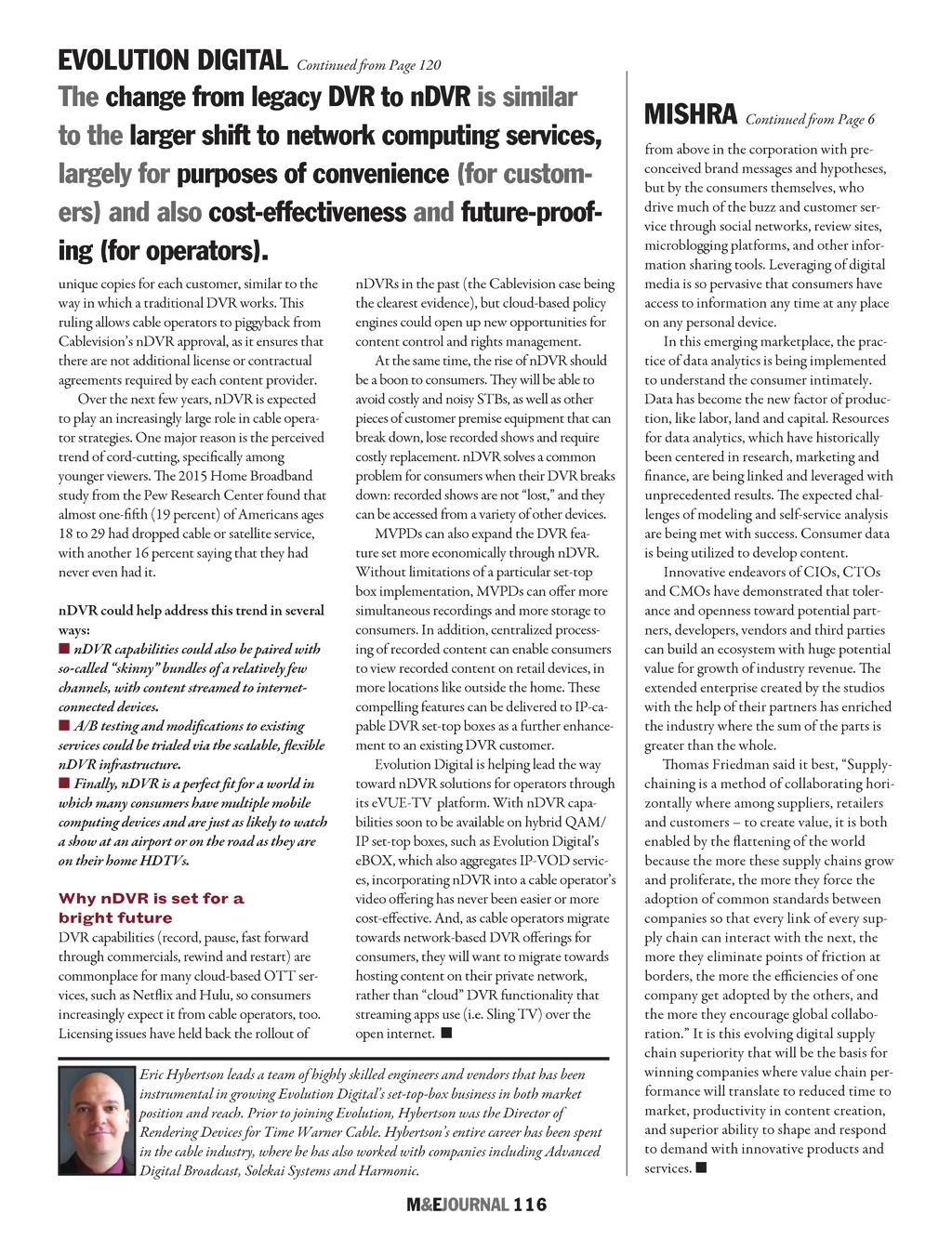 EVOLUTION DIGITAL Continued from Page 120

The change from legacy DVR to nDVR is similar to the larger shift to network computing services, largely for purposes of convenience (for customers) and also cost-effectiveness and future-proofing (for operators).

unique copies for each customer, similar to the way in which a traditional DVR works. This ruling allows cable operators to piggyback from Cablevision's nDVR approval, as it ensures that there are not additional license or contractual agreements required by each content provider.

Over the next few years, nDVR is expected to play an increasingly large role in cable operator strategies. One major reason is the perceived trend of cord-cutting, specifically among younger viewers. The 2015 Home Broadband study from the Pew Research Center found that almost one-fifth (19 percent) of Americans ages 18 to 29 had dropped cable or satellite service, with another 16 percent saying that they had never even had it.

nDVR could help address this trend in several ways:

■ nDVR capabilities could also be paired with so-called "skinny" bundles of a relatively few channels, with content streamed to internet-connected devices.

■ A/B testing and modifications to existing services could be trialed via the scalable, flexible nDVR infrastructure.

■ Finally, nDVR is a perfect fit for a world in which many consumers have multiple mobile computing devices and are just as likely to watch a show at an airport or on the road as they are on their home HDTVs.

Why nDVR is set for a bright future

DVR capabilities (record, pause, fast forward through commercials, rewind and restart) are commonplace for many cloud-based OTT services, such as Netflix and Hulu, so consumers increasingly expect it from cable operators, too. Licensing issues have held back the rollout of nDVRs in the past (the Cablevision case being the clearest evidence), but cloud-based policy engines could open up new opportunities for content control and rights management.

At the same time, the rise of nDVR should be a boon to consumers. They will be able to avoid costly and noisy STBs, as well as other pieces of customer premise equipment that can break down, lose recorded shows and require costly replacement. nDVR solves a common problem for consumers when their DVR breaks down: recorded shows are not "lost," and they can be accessed from a variety of other devices.

MVPDs can also expand the DVR feature set more economically through nDVR. Without limitations of a particular set-top box implementation, MVPDs can offer more simultaneous recordings and more storage to consumers. In addition, centralized processing of recorded content can enable consumers to view recorded content on retail devices, in more locations like outside the home. These compelling features can be delivered to IP-capable DVR set-top boxes as a further enhancement to an existing DVR customer.

Evolution Digital is helping lead the way toward nDVR solutions for operators through its eVUE-TV platform. With nDVR capabilities soon to be available on hybrid QAM/IP set-top boxes, such as Evolution Digital's eBOX, which also aggregates IP-VOD services, incorporating nDVR into a cable operator's video offering has never been easier or more cost-effective. And, as cable operators migrate towards network-based DVR offerings for consumers, they will want to migrate towards hosting content on their private network, rather than "cloud" DVR functionality that streaming apps use (i.e. Sling TV) over the open internet. ■

Eric Hybertson leads a team of highly skilled engineers and vendors that has been instrumental in growing Evolution Digital's set-top-box business in both market position and reach. Prior to joining Evolution, Hybertson was the Director of Rendering Devices for Time Warner Cable. Hybertson's entire career has been spent in the cable industry, where he has also worked with companies including Advanced Digital Broadcast, Solekai Systems and Harmonic.

MISHRA Continued from Page 6

from above in the corporation with preconceived brand messages and hypotheses, but by the consumers themselves, who drive much of the buzz and customer service through social networks, review sites, microblogging platforms, and other information sharing tools. Leveraging of digital media is so pervasive that consumers have access to information any time at any place on any personal device.

In this emerging marketplace, the practice of data analytics is being implemented to understand the consumer intimately. Data has become the new factor of production, like labor, land and capital. Resources for data analytics, which have historically been centered in research, marketing and finance, are being linked and leveraged with unprecedented results. The expected challenges of modeling and self-service analysis are being met with success. Consumer data is being utilized to develop content.

Innovative endeavors of CIOs, CTOs and CMOs have demonstrated that tolerance and openness toward potential partners, developers, vendors and third parties can build an ecosystem with huge potential value for growth of industry revenue. The extended enterprise created by the studios with the help of their partners has enriched the industry where the sum of the parts is greater than the whole.

Thomas Friedman said it best, "Supply-chaining is a method of collaborating horizontally where among suppliers, retailers and customers – to create value, it is both enabled by the flattening of the world because the more these supply chains grow and proliferate, the more they force the adoption of common standards between companies so that every link of every supply chain can interact with the next, the more they eliminate points of friction at borders, the more the efficiencies of one company get adopted by the others, and the more they encourage global collaboration." It is this evolving digital supply chain superiority that will be the basis for winning companies where value chain performance will translate to reduced time to market, productivity in content creation, and superior ability to shape and respond to demand with innovative products and services. ■

M&EJOURNAL 116